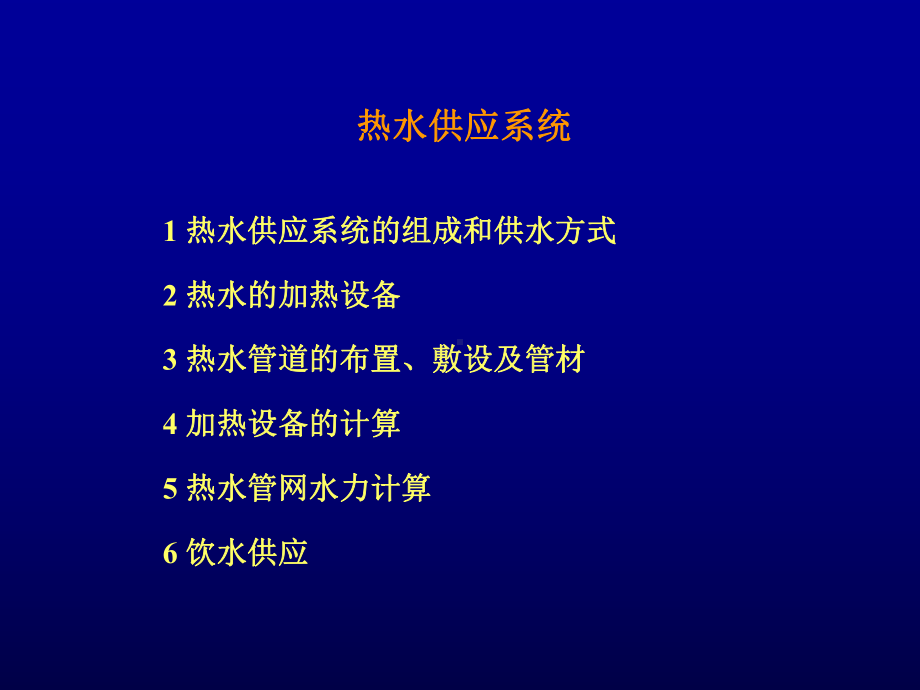 热水供应系统

1 热水供应系统的组成和供水方式

2 热水的加热设备

3 热水管道的布置、敷设及管材

4 加热设备的计算

5 热水管网水力计算

6 饮水供应